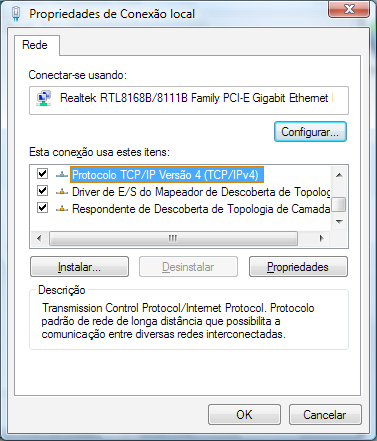 Propriedades de Conexão local

Rede

Conectar-se usando:

Realtek RTL8168B/8111B Family PCI-E Gigabit Ethernet

Configurar...

Esta conexão usa estes itens:

Protocolo TCP/IP Versão 4 (TCP/IPv4)
Driver de E/S do Mapeador de Descoberta de Topolog
Respondente de Descoberta de Topologia de Camada

Instalar...
Desinstalar
Propriedades

Descrição
Transmission Control Protocol/Internet Protocol. Protocolo padrão de rede de longa distância que possibilita a comunicação entre diversas redes interconectadas.

OK
Cancelar